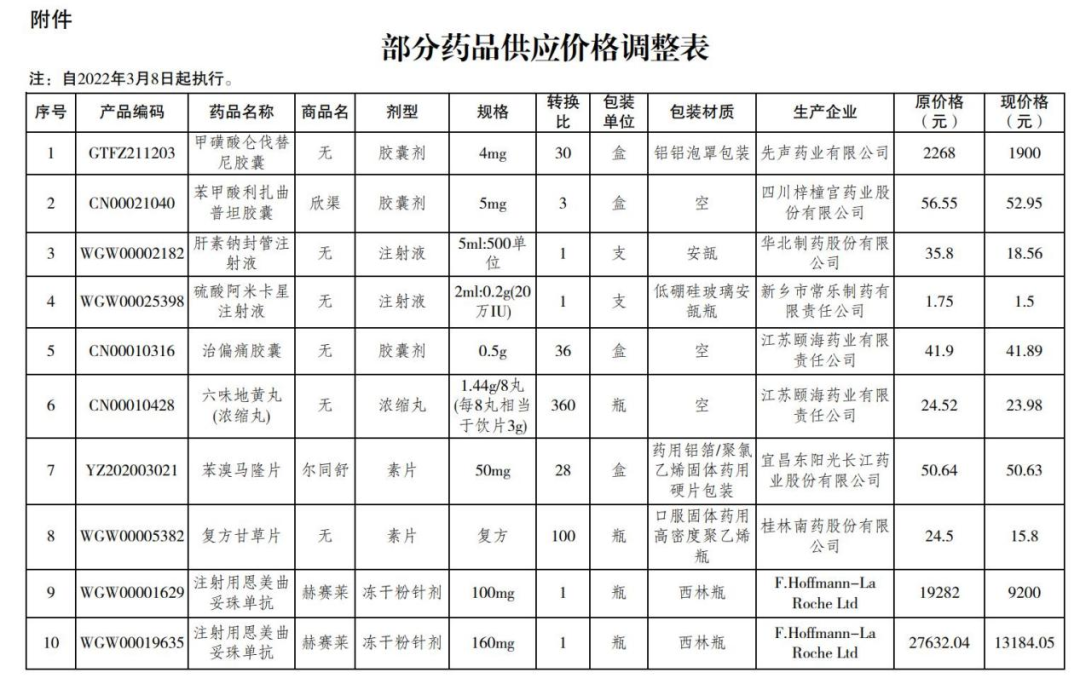 附件

部分药品供应价格调整表

注：自2022年3月8日起执行。

| 序号 | 产品编码 | 药品名称 | 商品名 | 剂型 | 规格 | 转换比 | 包装单位 | 包装材质 | 生产企业 | 原价格（元） | 现价格（元） |
|---|---|---|---|---|---|---|---|---|---|---|---|
| 1 | GTFZ211203 | 甲磺酸仑伐替尼胶囊 | 无 | 胶囊剂 | 4mg | 30 | 盒 | 铝铝泡罩包装 | 先声药业有限公司 | 2268 | 1900 |
| 2 | CN00021040 | 苯甲酸利扎曲普坦胶囊 | 欣渠 | 胶囊剂 | 5mg | 3 | 盒 | 空 | 四川梓橦宫药业股份有限公司 | 56.55 | 52.95 |
| 3 | WGW00002182 | 肝素钠封管注射液 | 无 | 注射液 | 5ml:500单位 | 1 | 支 | 安瓿 | 华北制药股份有限公司 | 35.8 | 18.56 |
| 4 | WGW00025398 | 硫酸阿米卡星注射液 | 无 | 注射液 | 2ml:0.2g(20万IU) | 1 | 支 | 低硼硅玻璃安瓿瓶 | 新乡市常乐制药有限责任公司 | 1.75 | 1.5 |
| 5 | CN00010316 | 治偏痛胶囊 | 无 | 胶囊剂 | 0.5g | 36 | 盒 | 空 | 江苏颐海药业有限责任公司 | 41.9 | 41.89 |
| 6 | CN00010428 | 六味地黄丸(浓缩丸) | 无 | 浓缩丸 | 1.44g/8丸(每8丸相当于饮片3g) | 360 | 瓶 | 空 | 江苏颐海药业有限责任公司 | 24.52 | 23.98 |
| 7 | YZ202003021 | 苯溴马隆片 | 尔同舒 | 素片 | 50mg | 28 | 盒 | 药用铝箔/聚氯乙烯固体药用硬片包装 | 宜昌东阳光长江药业股份有限公司 | 50.64 | 50.63 |
| 8 | WGW00005382 | 复方甘草片 | 无 | 素片 | 复方 | 100 | 瓶 | 口服固体药用高密度聚乙烯瓶 | 桂林南药股份有限公司 | 24.5 | 15.8 |
| 9 | WGW00001629 | 注射用恩美曲妥珠单抗 | 赫赛莱 | 冻干粉针剂 | 100mg | 1 | 瓶 | 西林瓶 | F.Hoffmann-La Roche Ltd | 19282 | 9200 |
| 10 | WGW00019635 | 注射用恩美曲妥珠单抗 | 赫赛莱 | 冻干粉针剂 | 160mg | 1 | 瓶 | 西林瓶 | F.Hoffmann-La Roche Ltd | 27632.04 | 13184.05 |